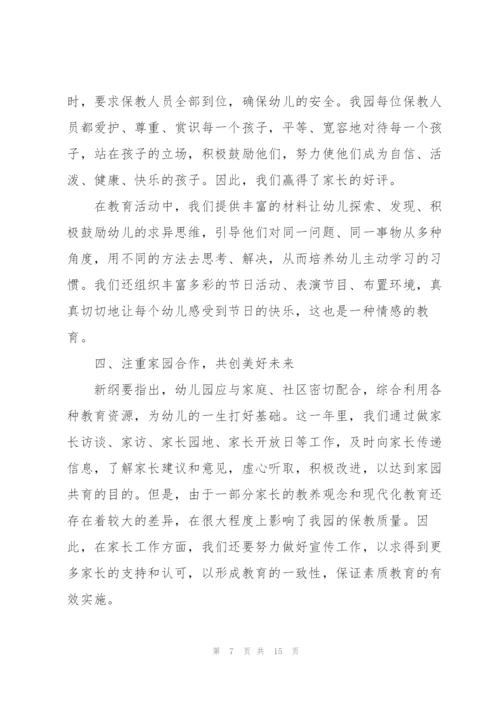 时，要求保教人员全部到位，确保幼儿的安全。我园每位保教人员都爱护、尊重、赏识每一个孩子，平等、宽容地对待每一个孩子，站在孩子的立场，积极鼓励他们，努力使他们成为自信、活泼、健康、快乐的孩子。因此，我们赢得了家长的好评。

在教育活动中，我们提供丰富的材料让幼儿探索、发现、积极鼓励幼儿的求异思维，引导他们对同一问题、同一事物从多种角度，用不同的方法去思考、解决，从而培养幼儿主动学习的习惯。我们还组织丰富多彩的节日活动、表演节目、布置环境，真真切切地让每个幼儿感受到节日的快乐，这也是一种情感的教育。

四、注重家园合作，共创美好未来

新纲要指出，幼儿园应与家庭、社区密切配合，综合利用各种教育资源，为幼儿的一生打好基础。这一年里，我们通过做家长访谈、家访、家长园地、家长开放日等工作，及时向家长传递信息，了解家长建议和意见，虚心听取，积极改进，以达到家园共育的目的。但是，由于一部分家长的教养观念和现代化教育还存在着较大的差异，在很大程度上影响了我园的保教质量。因此，在家长工作方面，我们还要努力做好宣传工作，以求得到更多家长的支持和认可，以形成教育的一致性，保证素质教育的有效实施。

第 7 页 共 15 页